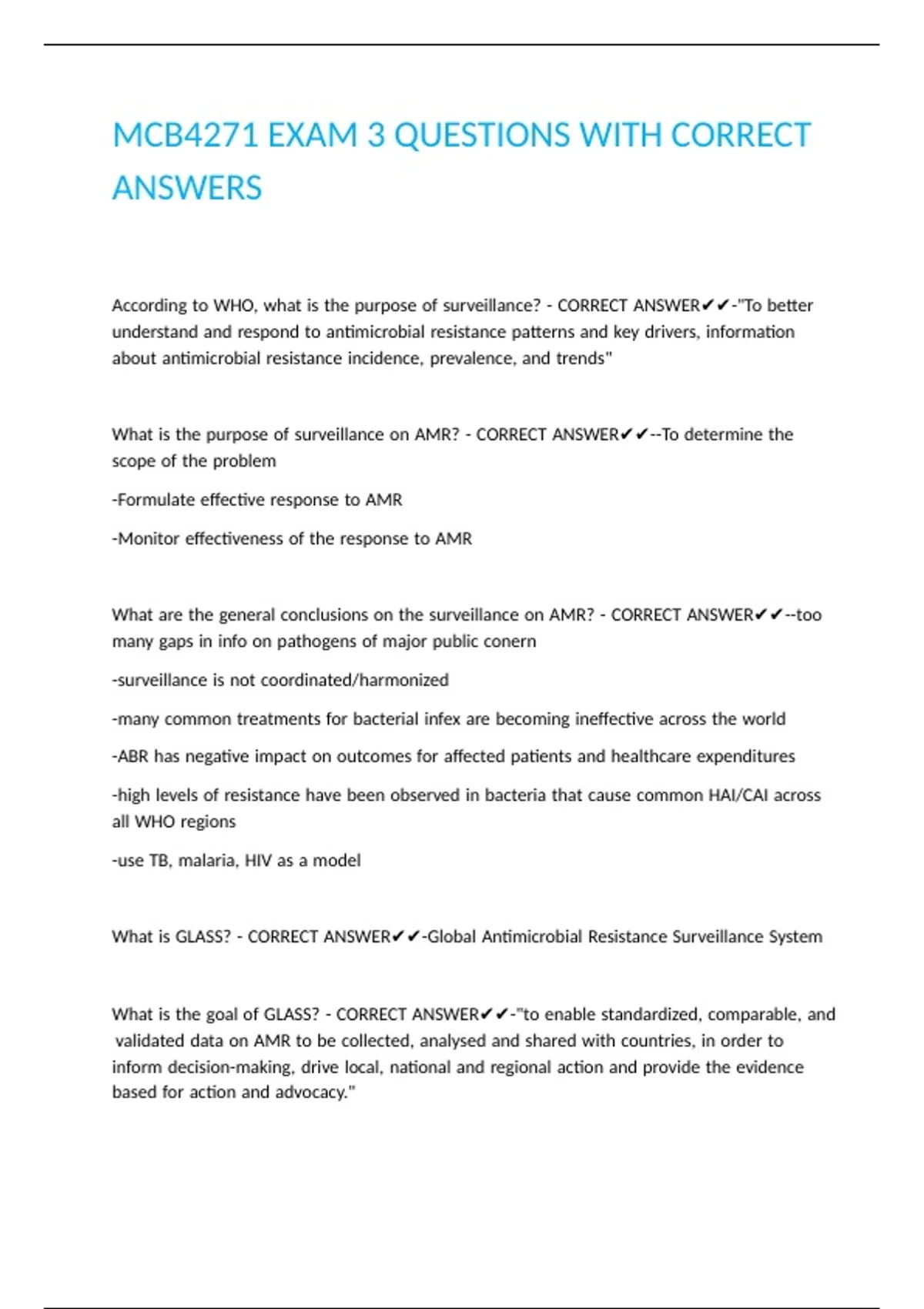 MCB4271 EXAM 3 QUESTIONS WITH CORRECT ANSWERS

According to WHO, what is the purpose of surveillance? - CORRECT ANSWER✔✔-"To better understand and respond to antimicrobial resistance patterns and key drivers, information about antimicrobial resistance incidence, prevalence, and trends"

What is the purpose of surveillance on AMR? - CORRECT ANSWER✔✔--To determine the scope of the problem

-Formulate effective response to AMR

-Monitor effectiveness of the response to AMR

What are the general conclusions on the surveillance on AMR? - CORRECT ANSWER✔✔--too many gaps in info on pathogens of major public conern

-surveillance is not coordinated/harmonized

-many common treatments for bacterial infex are becoming ineffective across the world

-ABR has negative impact on outcomes for affected patients and healthcare expenditures

-high levels of resistance have been observed in bacteria that cause common HAI/CAI across all WHO regions

-use TB, malaria, HIV as a model

What is GLASS? - CORRECT ANSWER✔✔-Global Antimicrobial Resistance Surveillance System

What is the goal of GLASS? - CORRECT ANSWER✔✔-"to enable standardized, comparable, and validated data on AMR to be collected, analysed and shared with countries, in order to inform decision-making, drive local, national and regional action and provide the evidence based for action and advocacy."